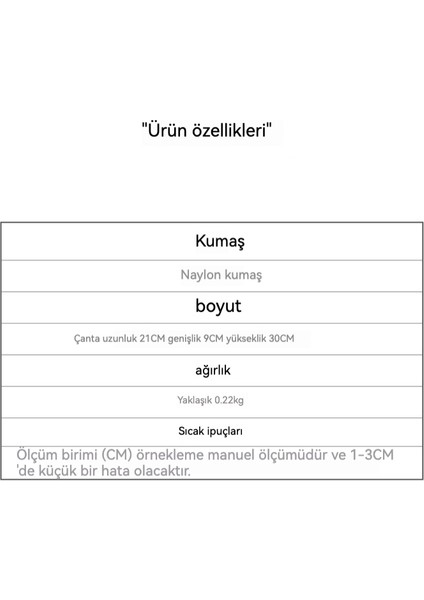 "Ürün özellikleri"

| Kumaş |
|---|
| Naylon kumaş |
| boyut |
| Çanta uzunluk 21CM genişlik 9CM yükseklik 30CM |
| ağırlık |
| Yaklaşık 0.22kg |
| Sıcak ipuçları |
| Ölçüm birimi (CM) örnekleme manuel ölçümüdür ve 1-3CM 'de küçük bir hata olacaktır. |